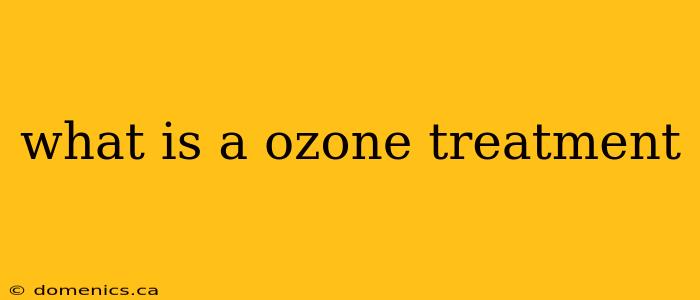 what is a ozone treatment

© domenics.ca